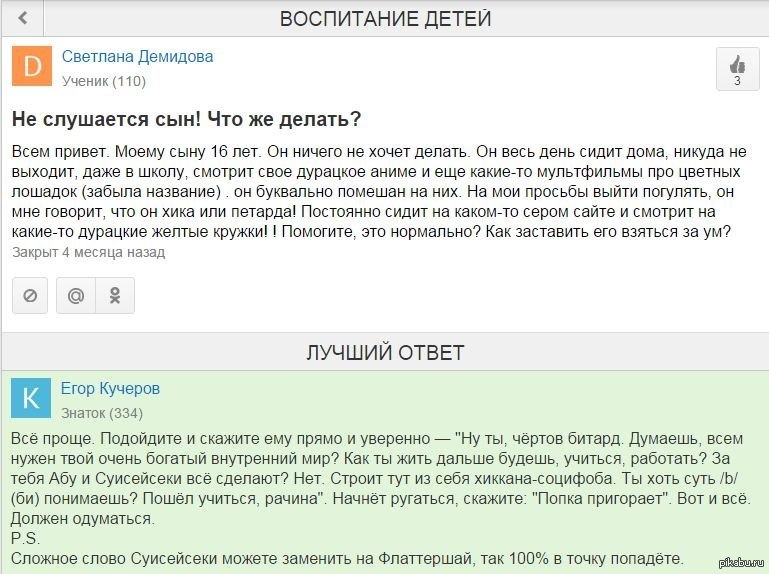 ВОСПИТАНИЕ ДЕТЕЙ

D

Светлана Демидова
Ученик (110)

3

Не слушается сын! Что же делать?

Всем привет. Моему сыну 16 лет. Он ничего не хочет делать. Он весь день сидит дома, никуда не выходит, даже в школу, смотрит свое дурацкое аниме и еще какие-то мультфильмы про цветных лошадок (забыла название) . он буквально помешан на них. На мои просьбы выйти погулять, он мне говорит, что он хика или петарда! Постоянно сидит на каком-то сером сайте и смотрит на какие-то дурацкие желтые кружки! ! Помогите, это нормально? Как заставить его взяться за ум?
Закрыт 4 месяца назад

ЛУЧШИЙ ОТВЕТ

K

Егор Кучеров
Знаток (334)

Всё проще. Подойдите и скажите ему прямо и уверенно — "Ну ты, чёртов битард. Думаешь, всем нужен твой очень богатый внутренний мир? Как ты жить дальше будешь, учиться, работать? За тебя Абу и Суисейсеки всё сделают? Нет. Строит тут из себя хиккана-социфоба. Ты хоть суть /b/ (би) понимаешь? Пошёл учиться, рачина". Начнёт ругаться, скажите: "Попка пригорает". Вот и всё. Должен одуматься.
P.S.
Сложное слово Суисейсеки можете заменить на Флаттершай, так 100% в точку попадёте.

pikabu.ru